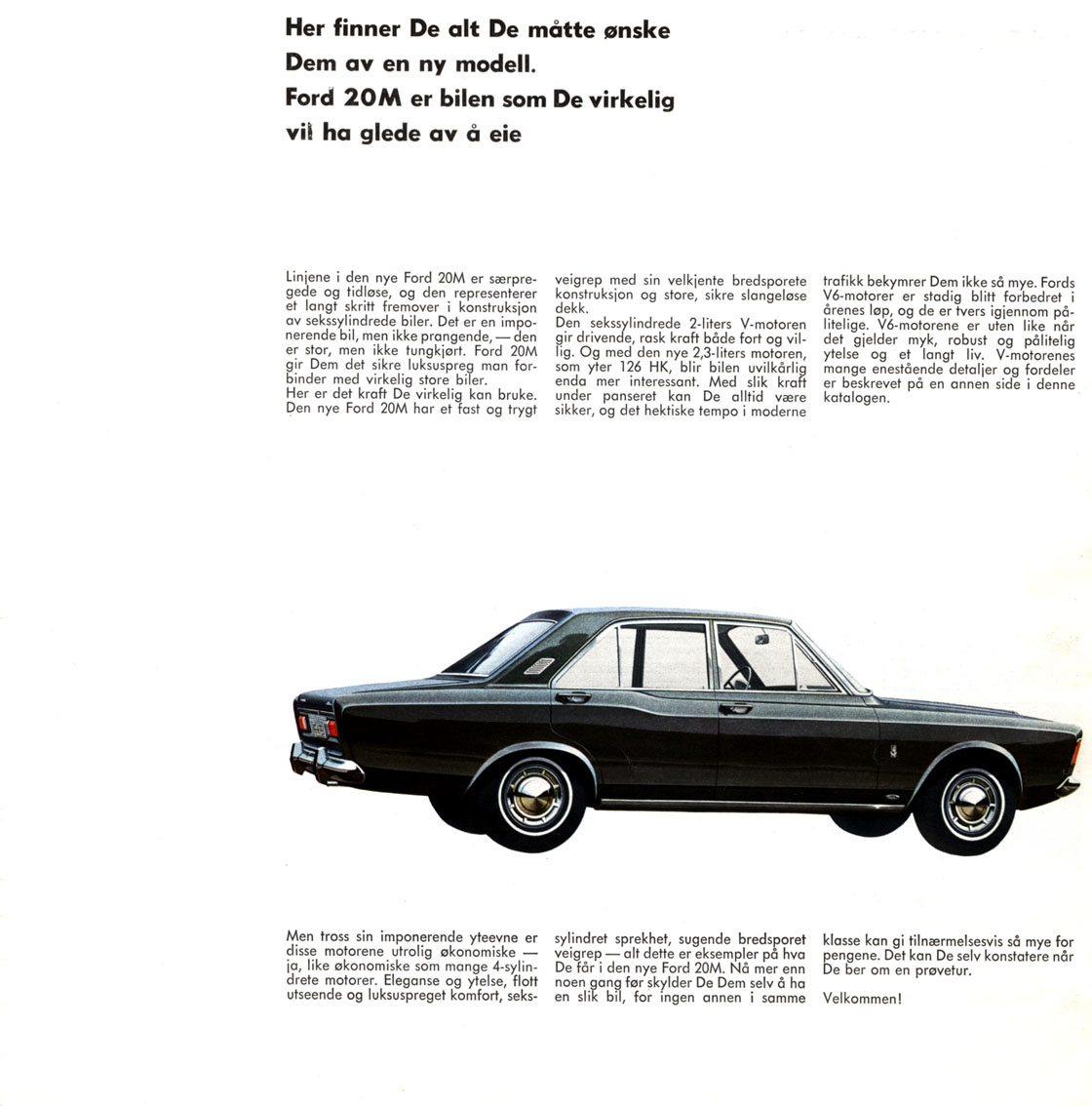 Her finner De alt De måtte ønske Dem av en ny modell. Ford 20M er bilen som De virkelig vil ha glede av å eie

Linjene i den nye Ford 20M er særpregede og tidløse, og den representerer et langt skritt fremover i konstruksjon av sekssylindrede biler. Det er en imponerende bil, men ikke prangende, — den er stor, men ikke tungkjørt. Ford 20M gir Dem det sikre luksuspreg man forbinder med virkelig store biler.
Her er det kraft De virkelig kan bruke. Den nye Ford 20M har et fast og trygt veigrep med sin velkjente bredsporete konstruksjon og store, sikre slangeløse dekk.
Den sekssylindrede 2-liters V-motoren gir drivende, rask kraft både fort og villig. Og med den nye 2,3-liters motoren, som yter 126 HK, blir bilen uvilkårlig enda mer interessant. Med slik kraft under panseret kan De alltid være sikker, og det hektiske tempo i moderne trafikk bekymrer Dem ikke så mye. Fords V6-motorer er stadig blitt forbedret i årenes løp, og de er tvers igjennom pålitelige. V6-motorene er uten like når det gjelder myk, robust og pålitelig ytelse og et langt liv. V-motorenes mange enestående detaljer og fordeler er beskrevet på en annen side i denne katalogen.

Men tross sin imponerende yteevne er disse motorene utrolig økonomiske — ja, like økonomiske som mange 4-sylindrete motorer. Eleganse og ytelse, flott utseende og luksuspreget komfort, sekssylindret sprekhet, sugende bredsporet veigrep — alt dette er eksempler på hva De får i den nye Ford 20M. Nå mer enn noen gang før skylder De Dem selv å ha en slik bil, for ingen annen i samme klasse kan gi tilnærmelsesvis så mye for pengene. Det kan De selv konstatere når De ber om en prøvetur.

Velkommen!